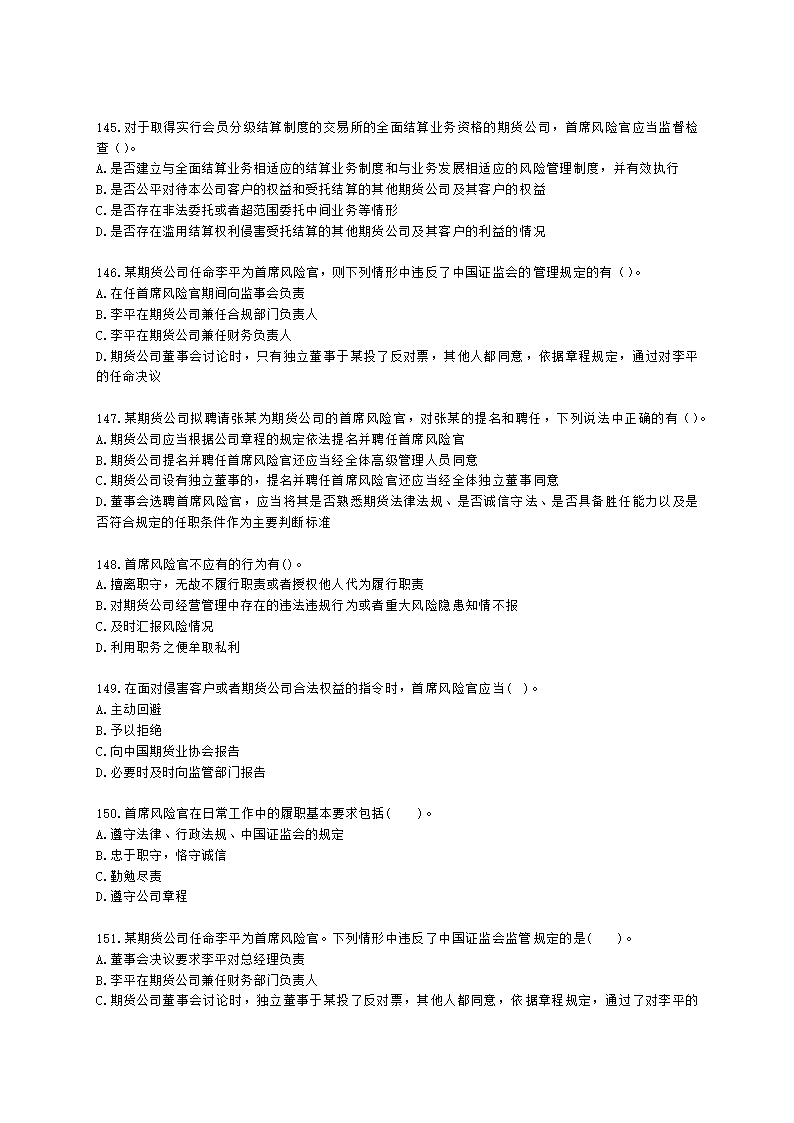 145.对于取得实行会员分级结算制度的交易所的全面结算业务资格的期货公司，首席风险官应当监督检查（ ）。
A.是否建立与全面结算业务相适应的结算业务制度和与业务发展相适应的风险管理制度，并有效执行
B.是否公平对待本公司客户的权益和受托结算的其他期货公司及其客户的权益
C.是否存在非法委托或者超范围委托中间业务等情形
D.是否存在滥用结算权利侵害受托结算的其他期货公司及其客户的利益的情况

146.某期货公司任命李平为首席风险官，则下列情形中违反了中国证监会的管理规定的有（ ）。
A.在任首席风险官期间向监事会负责
B.李平在期货公司兼任合规部门负责人
C.李平在期货公司兼任财务负责人
D.期货公司董事会讨论时，只有独立董事于某投了反对票，其他人都同意，依据章程规定，通过对李平的任命决议

147.某期货公司拟聘请张某为期货公司的首席风险官，对张某的提名和聘任，下列说法中正确的有（ ）。
A.期货公司应当根据公司章程的规定依法提名并聘任首席风险官
B.期货公司提名并聘任首席风险官还应当经全体高级管理人员同意
C.期货公司设有独立董事的，提名并聘任首席风险官还应当经全体独立董事同意
D.董事会选聘首席风险官，应当将其是否熟悉期货法律法规、是否诚信守法、是否具备胜任能力以及是否符合规定的任职条件作为主要判断标准

148.首席风险官不应有的行为有()。
A.擅离职守，无故不履行职责或者授权他人代为履行职责
B.对期货公司经营管理中存在的违法违规行为或者重大风险隐患知情不报
C.及时汇报风险情况
D.利用职务之便牟取私利

149.在面对侵害客户或者期货公司合法权益的指令时，首席风险官应当（ ）。
A.主动回避
B.予以拒绝
C.向中国期货业协会报告
D.必要时及时向监管部门报告

150.首席风险官在日常工作中的履职基本要求包括（ ）。
A.遵守法律、行政法规、中国证监会的规定
B.忠于职守，恪守诚信
C.勤勉尽责
D.遵守公司章程

151.某期货公司任命李平为首席风险官。下列情形中违反了中国证监会监管规定的是（ ）。
A.董事会决议要求李平对总经理负责
B.李平在期货公司兼任财务部门负责人
C.期货公司董事会讨论时，独立董事于某投了反对票，其他人都同意，依据章程规定，通过了对李平的